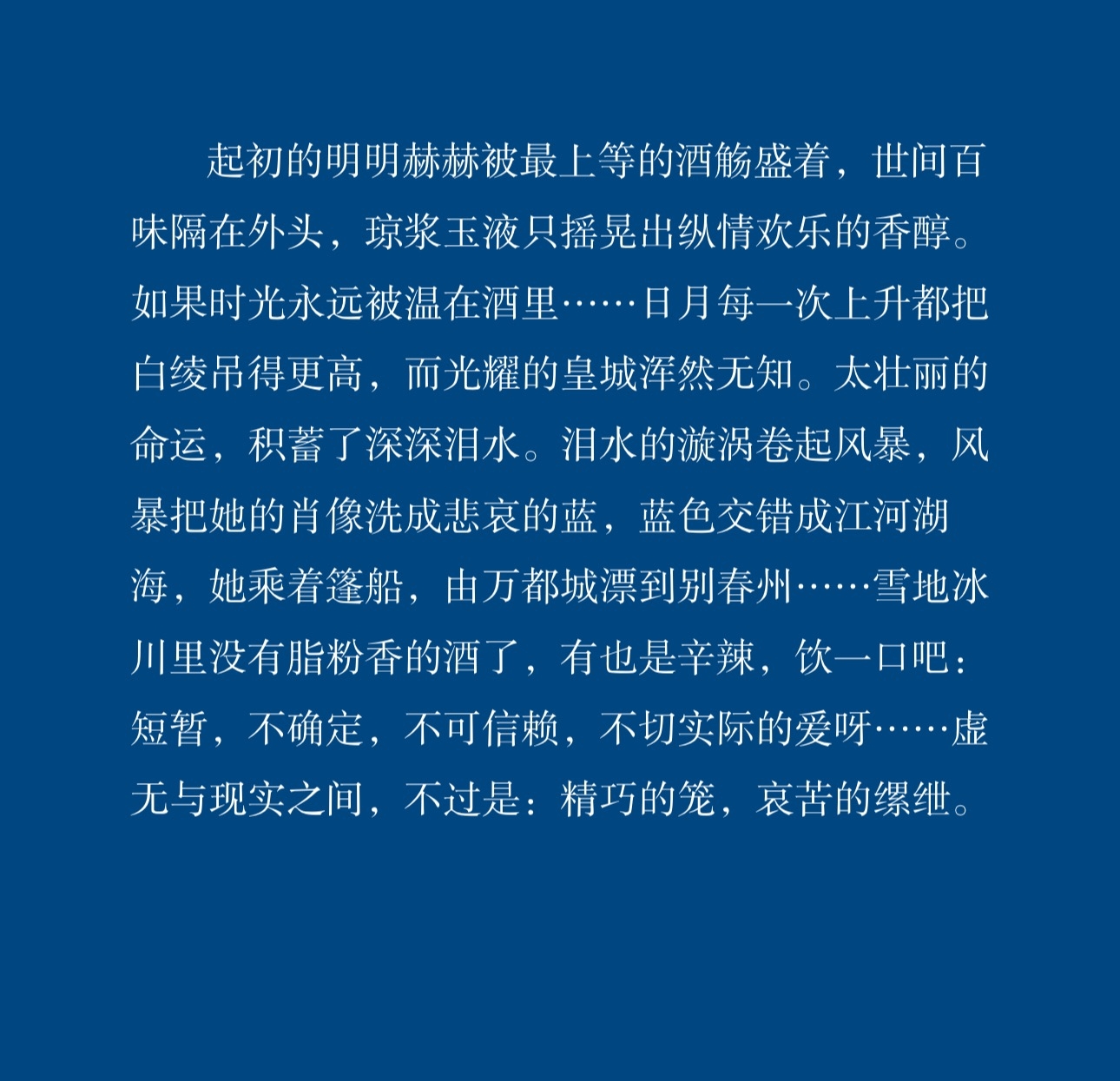 起初的明明赫赫被最上等的酒觞盛着，世间百味隔在外头，琼浆玉液只摇晃出纵情欢乐的香醇。如果时光永远被温在酒里……日月每一次上升都把白绫吊得更高，而光耀的皇城浑然无知。太壮丽的命运，积蓄了深深泪水。泪水的漩涡卷起风暴，风暴把她的肖像洗成悲哀的蓝，蓝色交错成江河湖海，她乘着篷船，由万都城漂到别春州……雪地冰川里没有脂粉香的酒了，有也是辛辣，饮一口吧：短暂，不确定，不可信赖，不切实际的爱呀……虚无与现实之间，不过是：精巧的笼，哀苦的缧绁。